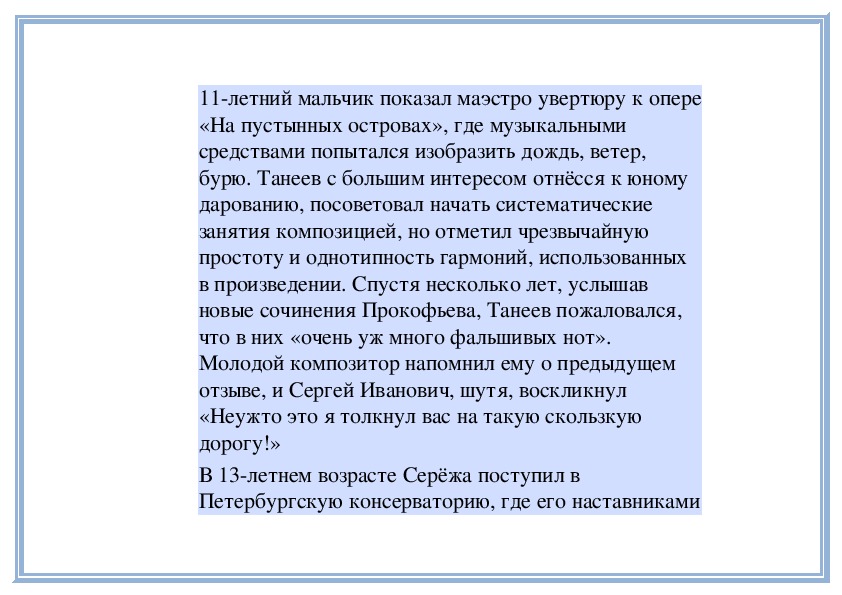 11-летний мальчик показал маэстро увертюру к опере «На пустынных островах», где музыкальными средствами попытался изобразить дождь, ветер, бурю. Танеев с большим интересом отнёсся к юному дарованию, посоветовал начать систематические занятия композицией, но отметил чрезвычайную простоту и однотипность гармоний, использованных в произведении. Спустя несколько лет, услышав новые сочинения Прокофьева, Танеев пожаловался, что в них «очень уж много фальшивых нот». Молодой композитор напомнил ему о предыдущем отзыве, и Сергей Иванович, шутя, воскликнул «Неужто это я толкнул вас на такую скользкую дорогу!»

В 13-летнем возрасте Серёжа поступил в Петербургскую консерваторию, где его наставниками